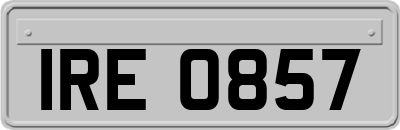 IRE 0857